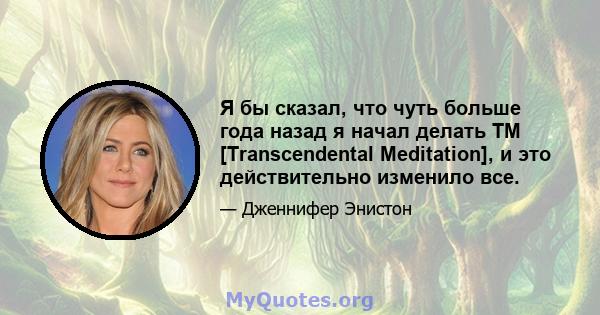 Я бы сказал, что чуть больше года назад я начал делать TM [Transcendental Meditation], и это действительно изменило все.

— Дженнифер Энистон

MyQuotes.org